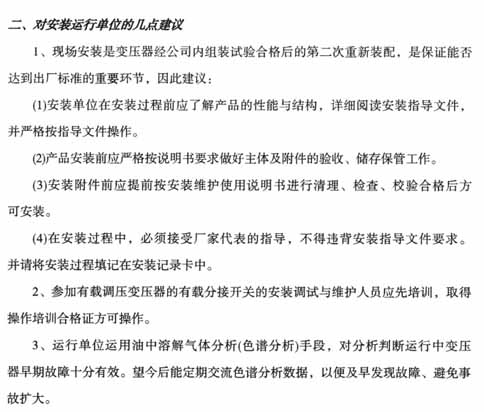 二、对安装运行单位的几点建议

1、现场安装是变压器经公司内组装试验合格后的第二次重新装配，是保证能否达到出厂标准的重要环节，因此建议：

(1)安装单位在安装过程前应了解产品的性能与结构，详细阅读安装指导文件，并严格按指导文件操作。

(2)产品安装前应严格按说明书要求做好主体及附件的验收、储存保管工作。

(3)安装附件前应提前按安装维护使用说明书进行清理、检查、校验合格后方可安装。

(4)在安装过程中，必须接受厂家代表的指导，不得违背安装指导文件要求。并请将安装过程填记在安装记录卡中。

2、参加有载调压变压器的有载分接开关的安装调试与维护人员应先培训，取得操作培训合格证方可操作。

3、运行单位运用油中溶解气体分析(色谱分析)手段，对分析判断运行中变压器早期故障十分有效。望今后能定期交流色谱分析数据，以便及早发现故障、避免事故扩大。